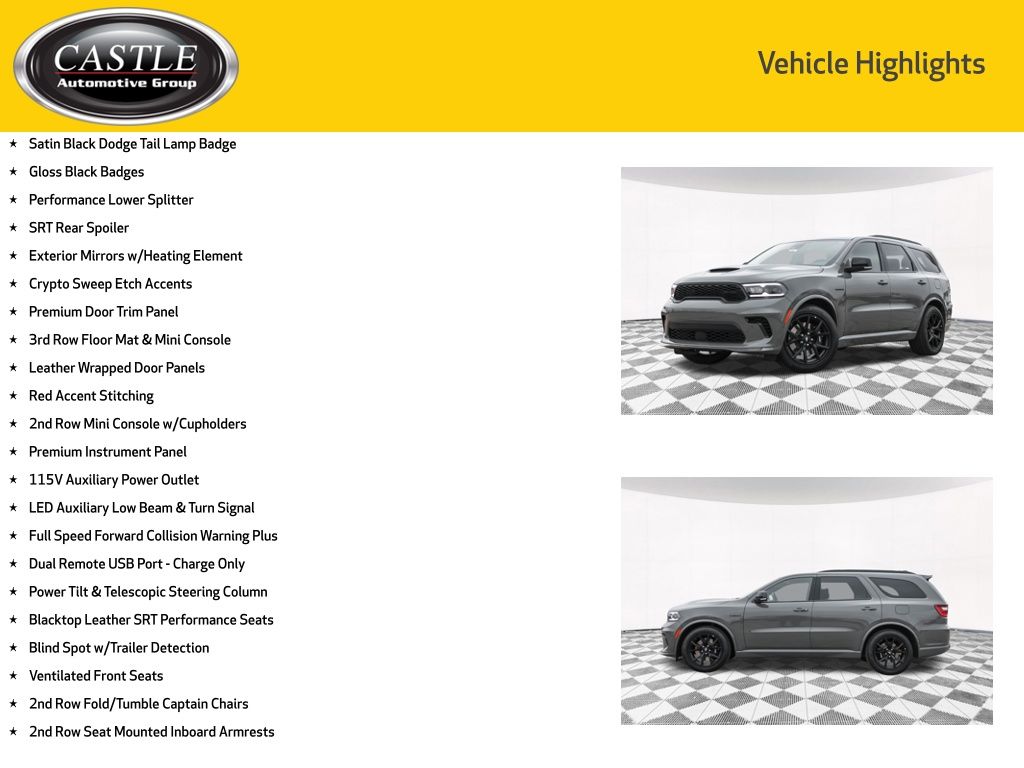 CASTLE
Automotive Group

Vehicle Highlights

★ Satin Black Dodge Tail Lamp Badge
★ Gloss Black Badges
★ Performance Lower Splitter
★ SRT Rear Spoiler
★ Exterior Mirrors w/Heating Element
★ Crypto Sweep Etch Accents
★ Premium Door Trim Panel
★ 3rd Row Floor Mat & Mini Console
★ Leather Wrapped Door Panels
★ Red Accent Stitching
★ 2nd Row Mini Console w/Cupholders
★ Premium Instrument Panel
★ 115V Auxiliary Power Outlet
★ LED Auxiliary Low Beam & Turn Signal
★ Full Speed Forward Collision Warning Plus
★ Dual Remote USB Port - Charge Only
★ Power Tilt & Telescopic Steering Column
★ Blacktop Leather SRT Performance Seats
★ Blind Spot w/Trailer Detection
★ Ventilated Front Seats
★ 2nd Row Fold/Tumble Captain Chairs
★ 2nd Row Seat Mounted Inboard Armrests